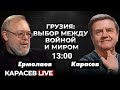 ГРУЗИЯ: ВЫБОР МЕЖДУ ВОЙНОЙ И МИРОМ
13:00
Ермолаев
Карасев
КАРАСЕВ LIVE